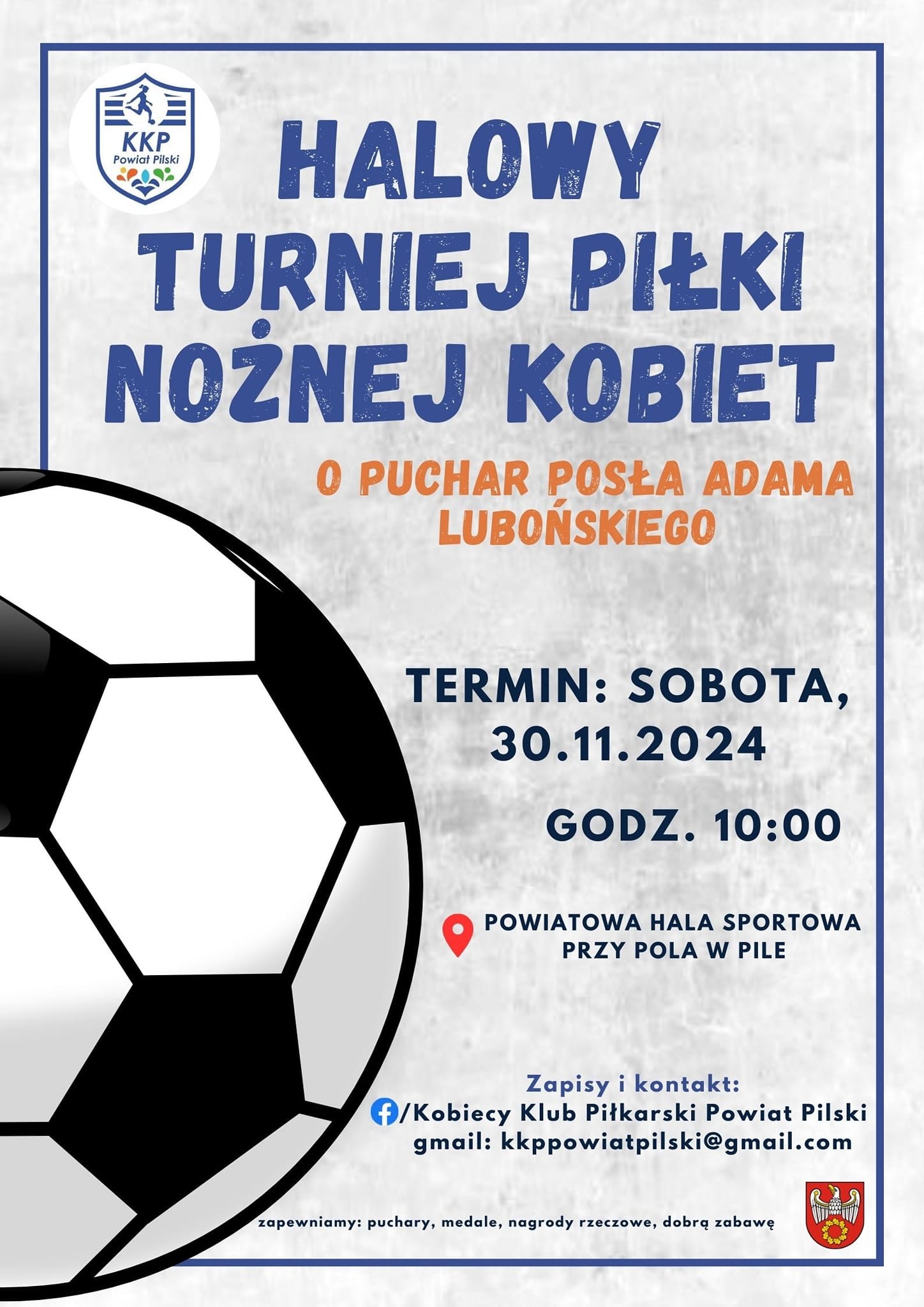 KKP
Powiat Pilski

HALOWY TURNIEJ PIŁKI NOŻNEJ KOBIET

O PUCHAR POSŁA ADAMA LUBOŃSKIEGO

TERMIN: SOBOTA, 30.11.2024

GODZ. 10:00

POWIATOWA HALA SPORTOWA
PRZY POLA W PILE

Zapisy i kontakt:
/Kobiecy Klub Piłkarski Powiat Pilski
gmail: kkppowiatpilski@gmail.com

zapewniamy: puchary, medale, nagrody rzeczowe, dobrą zabawę